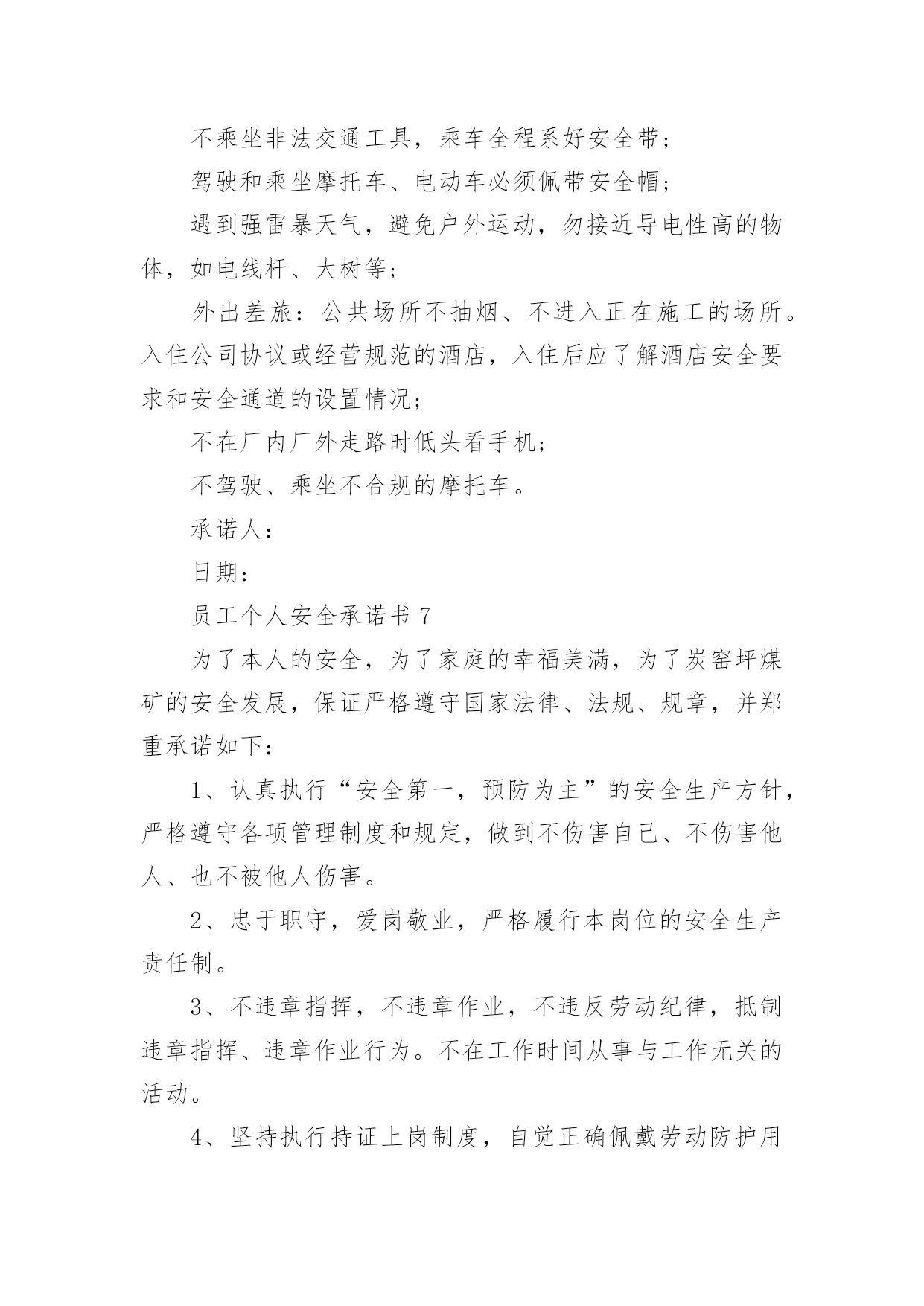 不乘坐非法交通工具，乘车全程系好安全带；

驾驶和乘坐摩托车、电动车必须佩带安全帽；

遇到强雷暴天气，避免户外运动，勿接近导电性高的物体，如电线杆、大树等；

外出差旅：公共场所不抽烟、不进入正在施工的场所。入住公司协议或经营规范的酒店，入住后应了解酒店安全要求和安全通道的设置情况；

不在厂内厂外走路时低头看手机；

不驾驶、乘坐不合规的摩托车。

承诺人：

日期：

员工个人安全承诺书 7

为了本人的安全，为了家庭的幸福美满，为了炭窑坪煤矿的安全发展，保证严格遵守国家法律、法规、规章，并郑重承诺如下：

1、认真执行“安全第一，预防为主”的安全生产方针，严格遵守各项管理制度和规定，做到不伤害自己、不伤害他人、也不被他人伤害。

2、忠于职守，爱岗敬业，严格履行本岗位的安全生产责任制。

3、不违章指挥，不违章作业，不违反劳动纪律，抵制违章指挥、违章作业行为。不在工作时间从事与工作无关的活动。

4、坚持执行持证上岗制度，自觉正确佩戴劳动防护用